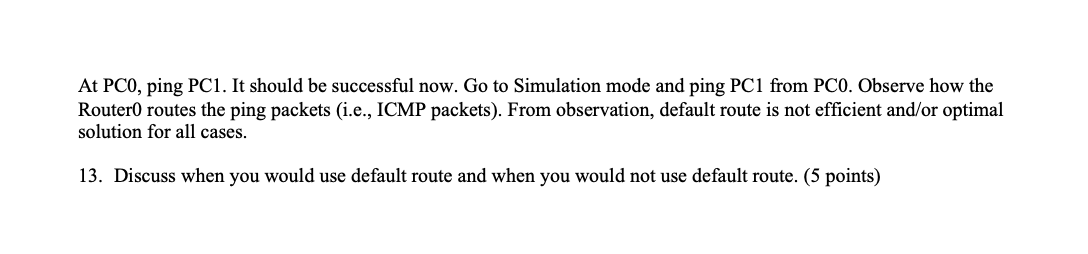 At PC0, ping PC1. It should be successful now. Go to Simulation mode and ping PC1 from PC0. Observe how the Router0 routes the ping packets (i.e., ICMP packets). From observation, default route is not efficient and/or optimal solution for all cases.

13. Discuss when you would use default route and when you would not use default route. (5 points)